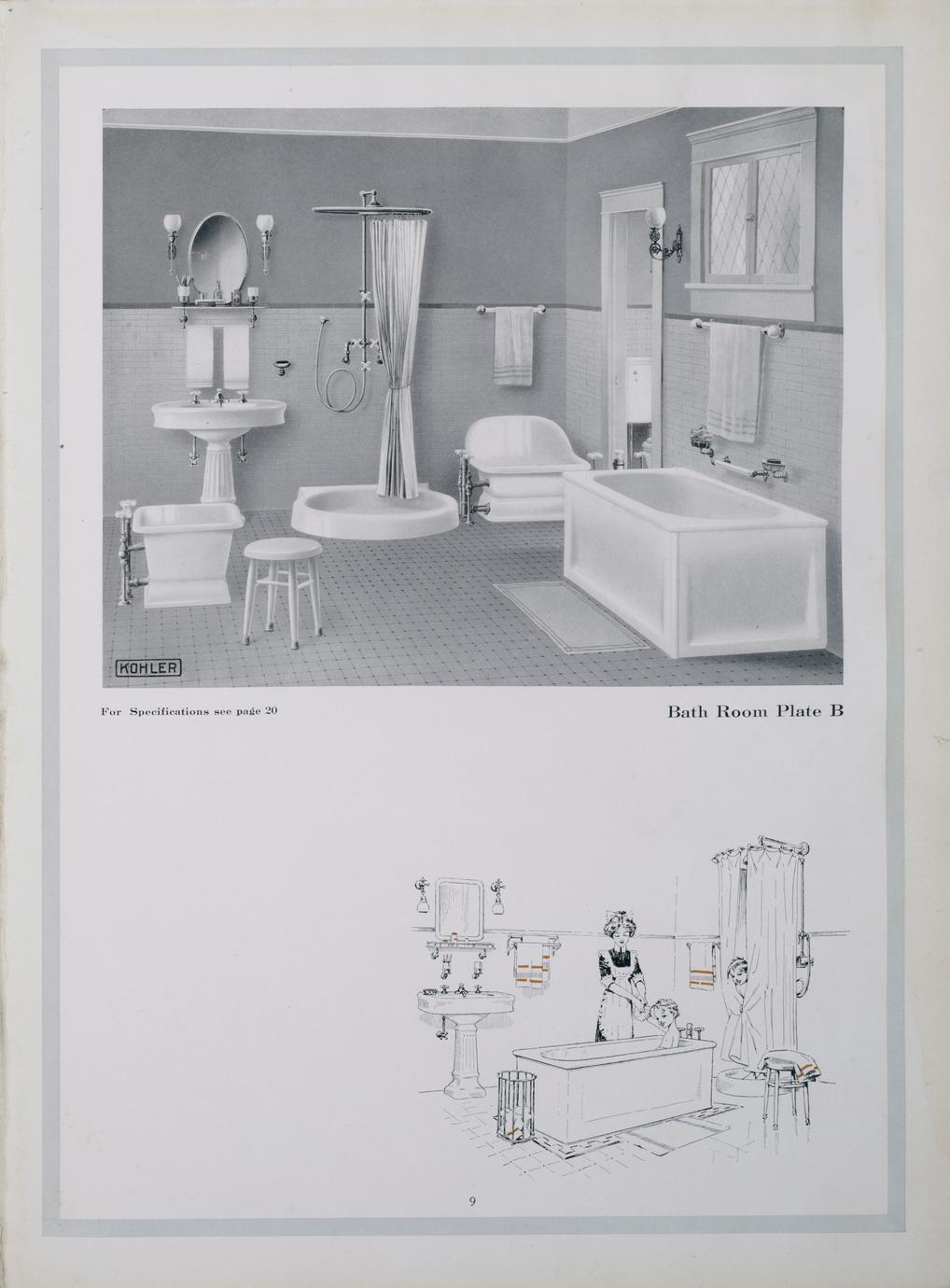 KOHLER

For Specifications see page 20

Bath Room Plate B

9